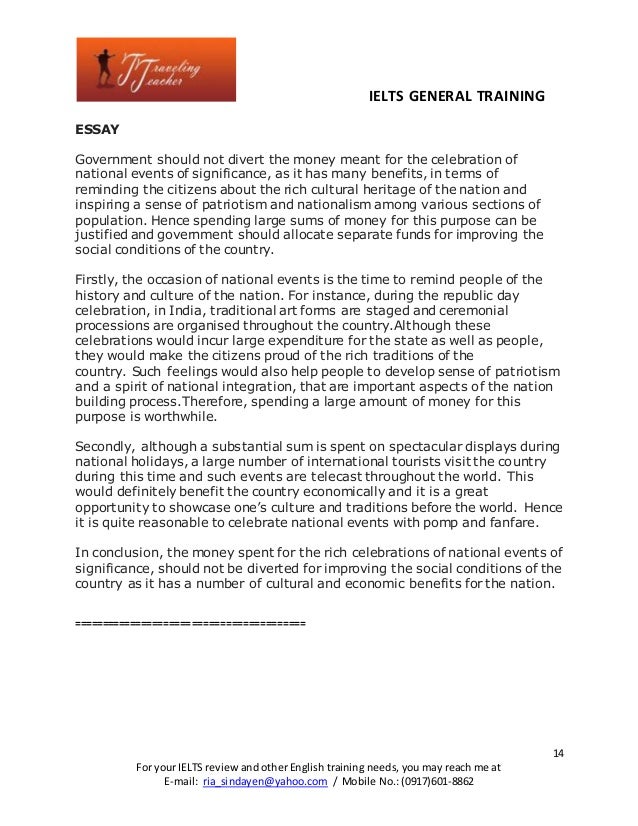 Traveling Teacher

IELTS GENERAL TRAINING

ESSAY

Government should not divert the money meant for the celebration of national events of significance, as it has many benefits, in terms of reminding the citizens about the rich cultural heritage of the nation and inspiring a sense of patriotism and nationalism among various sections of population. Hence spending large sums of money for this purpose can be justified and government should allocate separate funds for improving the social conditions of the country.

Firstly, the occasion of national events is the time to remind people of the history and culture of the nation. For instance, during the republic day celebration, in India, traditional art forms are staged and ceremonial processions are organised throughout the country.Although these celebrations would incur large expenditure for the state as well as people, they would make the citizens proud of the rich traditions of the country. Such feelings would also help people to develop sense of patriotism and a spirit of national integration, that are important aspects of the nation building process.Therefore, spending a large amount of money for this purpose is worthwhile.

Secondly, although a substantial sum is spent on spectacular displays during national holidays, a large number of international tourists visit the country during this time and such events are telecast throughout the world. This would definitely benefit the country economically and it is a great opportunity to showcase one's culture and traditions before the world. Hence it is quite reasonable to celebrate national events with pomp and fanfare.

In conclusion, the money spent for the rich celebrations of national events of significance, should not be diverted for improving the social conditions of the country as it has a number of cultural and economic benefits for the nation.

==============================

14

For your IELTS review and other English training needs, you may reach me at E-mail: ria_sindayen@yahoo.com / Mobile No.: (0917)601-8862